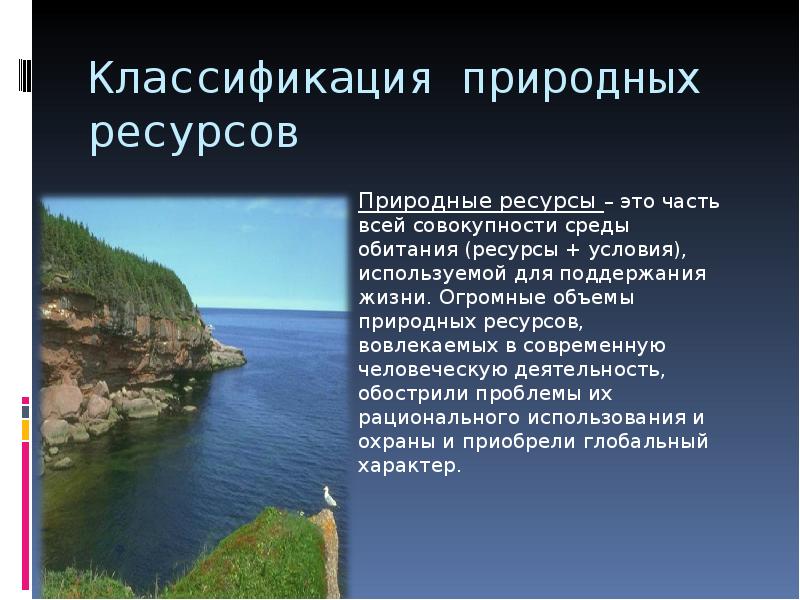 Классификация природных ресурсов

Природные ресурсы – это часть всей совокупности среды обитания (ресурсы + условия), используемой для поддержания жизни. Огромные объемы природных ресурсов, вовлекаемых в современную человеческую деятельность, обострили проблемы их рационального использования и охраны и приобрели глобальный характер.